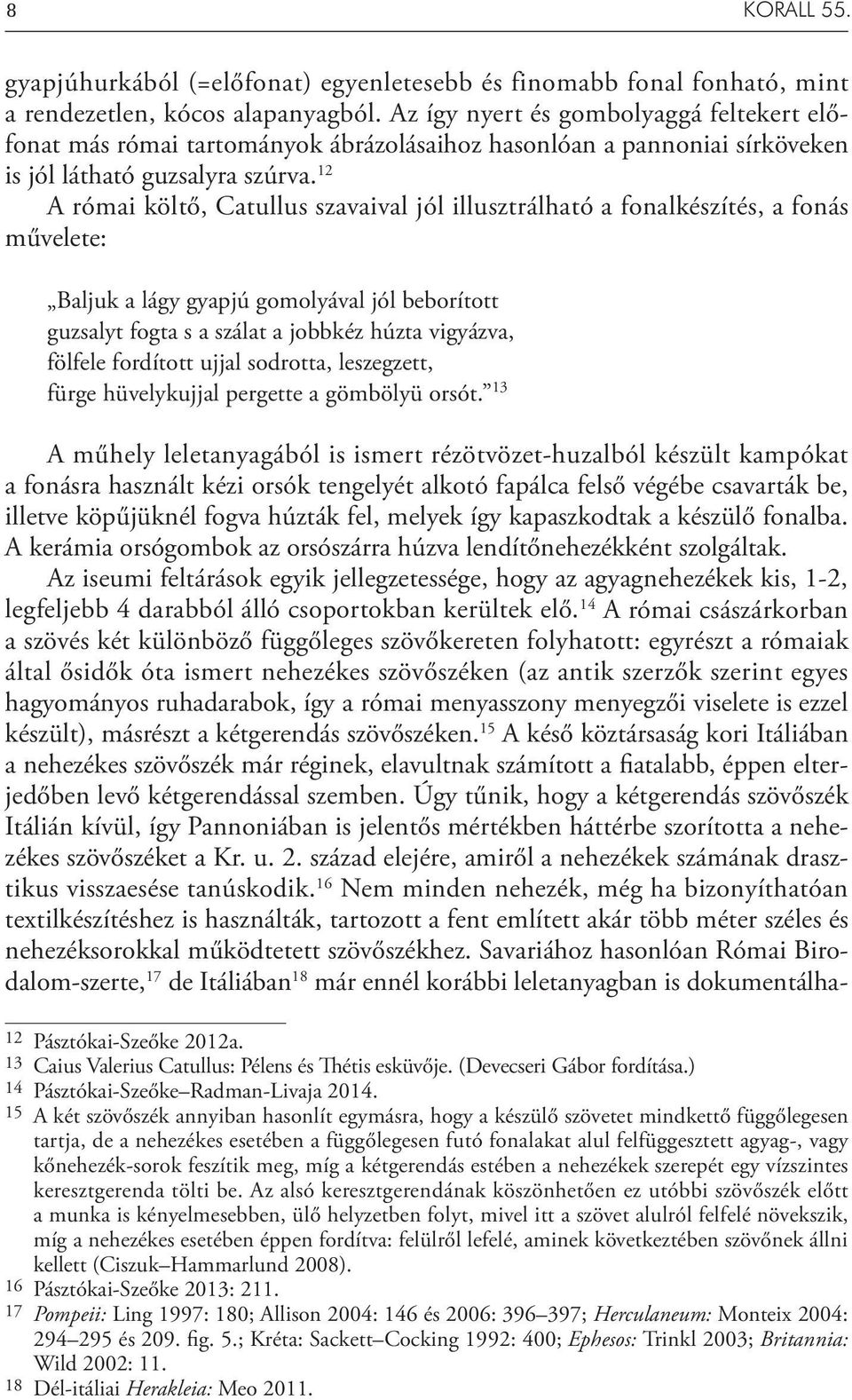 8 KORALL 55.

gyapjúhurkából (=előfonat) egyenletesebb és finomabb fonal fonható, mint a rendezetlen, kócos alapanyagból. Az így nyert és gombolyaggá feltekert előfonat más római tartományok ábrázolásaihoz hasonlóan a pannoniai sírköveken is jól látható guzsalyra szúrva.$^{12}$

A római költő, Catullus szavaival jól illusztrálható a fonalkészítés, a fonás művelete:

„Baljuk a lágy gyapjú gomolyával jól beborított
guzsalyt fogta s a szálat a jobbkéz húzta vigyázva,
fölfele fordított ujjal sodrotta, leszegzett,
fürge hüvelykujjal pergette a gömbölyü orsót.”$^{13}$

A műhely leletanyagából is ismert rézötvözet-huzalból készült kampókat a fonásra használt kézi orsók tengelyét alkotó fapálca felső végébe csavarták be, illetve köpűjüknél fogva húzták fel, melyek így kapaszkodtak a készülő fonalba. A kerámia orsógombok az orsószárra húzva lendítőnehezékként szolgáltak.

Az iseumi feltárások egyik jellegzetessége, hogy az agyagnehezékek kis, 1-2, legfeljebb 4 darabból álló csoportokban kerültek elő.$^{14}$ A római császárkorban a szövés két különböző függőleges szövőkereten folyhatott: egyrészt a rómaiak által ősidők óta ismert nehezékes szövőszéken (az antik szerzők szerint egyes hagyományos ruhadarabok, így a római menyasszony menyegzői viselete is ezzel készült), másrészt a kétgerendás szövőszéken.$^{15}$ A késő köztársaság kori Itáliában a nehezékes szövőszék már réginek, elavultnak számított a fiatalabb, éppen elterjedőben levő kétgerendással szemben. Úgy tűnik, hogy a kétgerendás szövőszék Itálián kívül, így Pannoniában is jelentős mértékben háttérbe szorította a nehezékes szövőszéket a Kr. u. 2. század elejére, amiről a nehezékek számának drasztikus visszaesése tanúskodik.$^{16}$ Nem minden nehezék, még ha bizonyíthatóan textilkészítéshez is használták, tartozott a fent említett akár több méter széles és nehezéksorokkal működtetett szövőszékhez. Savariához hasonlóan Római Birodalom-szerte,$^{17}$ de Itáliában$^{18}$ már ennél korábbi leletanyagban is dokumentálha-

12 Pásztókai-Szeőke 2012a.
13 Caius Valerius Catullus: Pélens és Thétis esküvője. (Devecseri Gábor fordítása.)
14 Pásztókai-Szeőke–Radman-Livaja 2014.
15 A két szövőszék annyiban hasonlít egymásra, hogy a készülő szövetet mindkettő függőlegesen tartja, de a nehezékes esetében a függőlegesen futó fonalakat alul felfüggesztett agyag-, vagy kőnehezék-sorok feszítik meg, míg a kétgerendás estében a nehezékek szerepét egy vízszintes keresztgerenda tölti be. Az alsó keresztgerendának köszönhetően ez utóbbi szövőszék előtt a munka is kényelmesebben, ülő helyzetben folyt, mivel itt a szövet alulról felfelé növekszik, míg a nehezékes esetében éppen fordítva: felülről lefelé, aminek következtében szövőnek állni kellett (Ciszuk–Hammarlund 2008).
16 Pásztókai-Szeőke 2013: 211.
17 Pompeii: Ling 1997: 180; Allison 2004: 146 és 2006: 396–397; Herculaneum: Monteix 2004: 294–295 és 209. fig. 5.; Kréta: Sackett–Cocking 1992: 400; Ephesos: Trinkl 2003; Britannia: Wild 2002: 11.
18 Dél-itáliai Herakleia: Meo 2011.